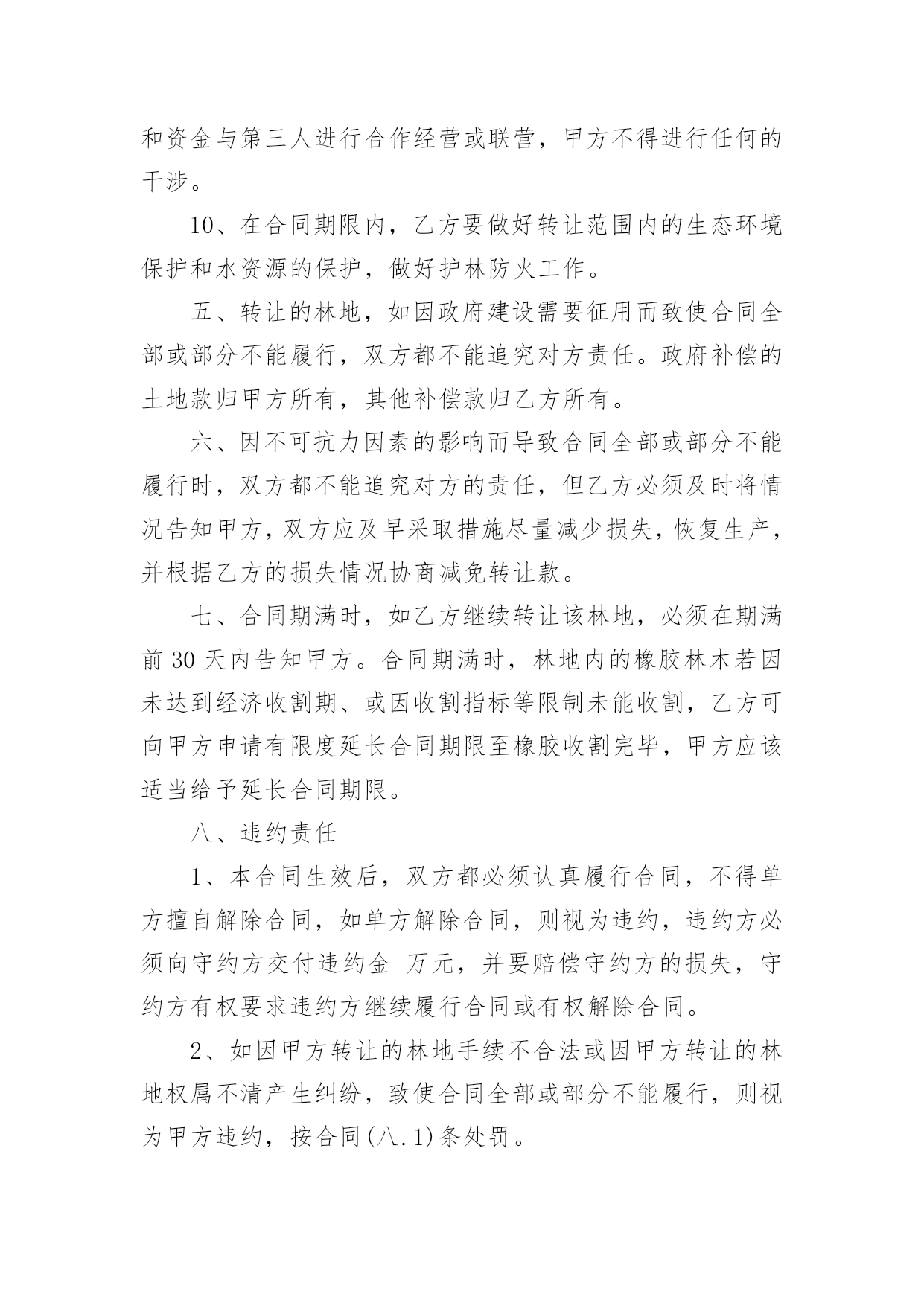 和资金与第三人进行合作经营或联营，甲方不得进行任何的干涉。

10、在合同期限内，乙方要做好转让范围内的生态环境保护和水资源的保护，做好护林防火工作。

五、转让的林地，如因政府建设需要征用而致使合同全部或部分不能履行，双方都不能追究对方责任。政府补偿的土地款归甲方所有，其他补偿款归乙方所有。

六、因不可抗力因素的影响而导致合同全部或部分不能履行时，双方都不能追究对方的责任，但乙方必须及时将情况告知甲方，双方应及早采取措施尽量减少损失，恢复生产，并根据乙方的损失情况协商减免转让款。

七、合同期满时，如乙方继续转让该林地，必须在期满前 30 天内告知甲方。合同期满时，林地内的橡胶林木若因未达到经济收割期、或因收割指标等限制未能收割，乙方可向甲方申请有限度延长合同期限至橡胶收割完毕，甲方应该适当给予延长合同期限。

八、违约责任

1、本合同生效后，双方都必须认真履行合同，不得单方擅自解除合同，如单方解除合同，则视为违约，违约方必须向守约方交付违约金 万元，并要赔偿守约方的损失，守约方有权要求违约方继续履行合同或有权解除合同。

2、如因甲方转让的林地手续不合法或因甲方转让的林地权属不清产生纠纷，致使合同全部或部分不能履行，则视为甲方违约，按合同(八.1)条处罚。